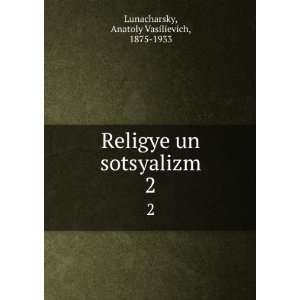 Lunacharsky,
Anatoly Vasilievich,
1875-1933

Religye un sotsyalizm
2
2